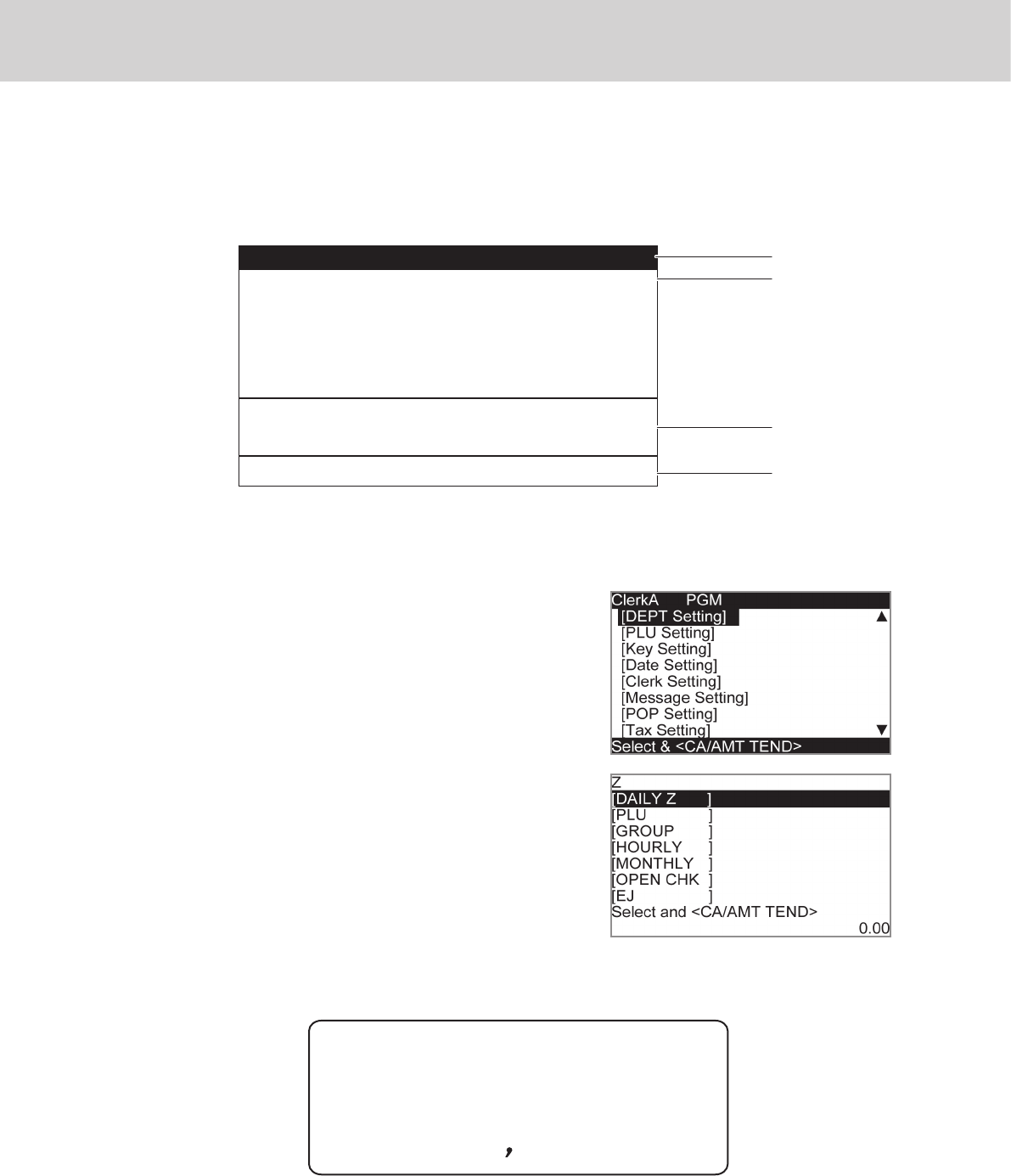 ClerkA PGM
[DEPT Setting] ▲
[PLU Setting]
[Key Setting]
[Date Setting]
[Clerk Setting]
[Message Setting]
[POP Setting]
[Tax Setting] ▼
Select & <CA/AMT TEND>

Z
[DAILY Z ]
[PLU ]
[GROUP ]
[HOURLY ]
[MONTHLY ]
[OPEN CHK ]
[EJ ]
Select and <CA/AMT TEND>
0.00

,